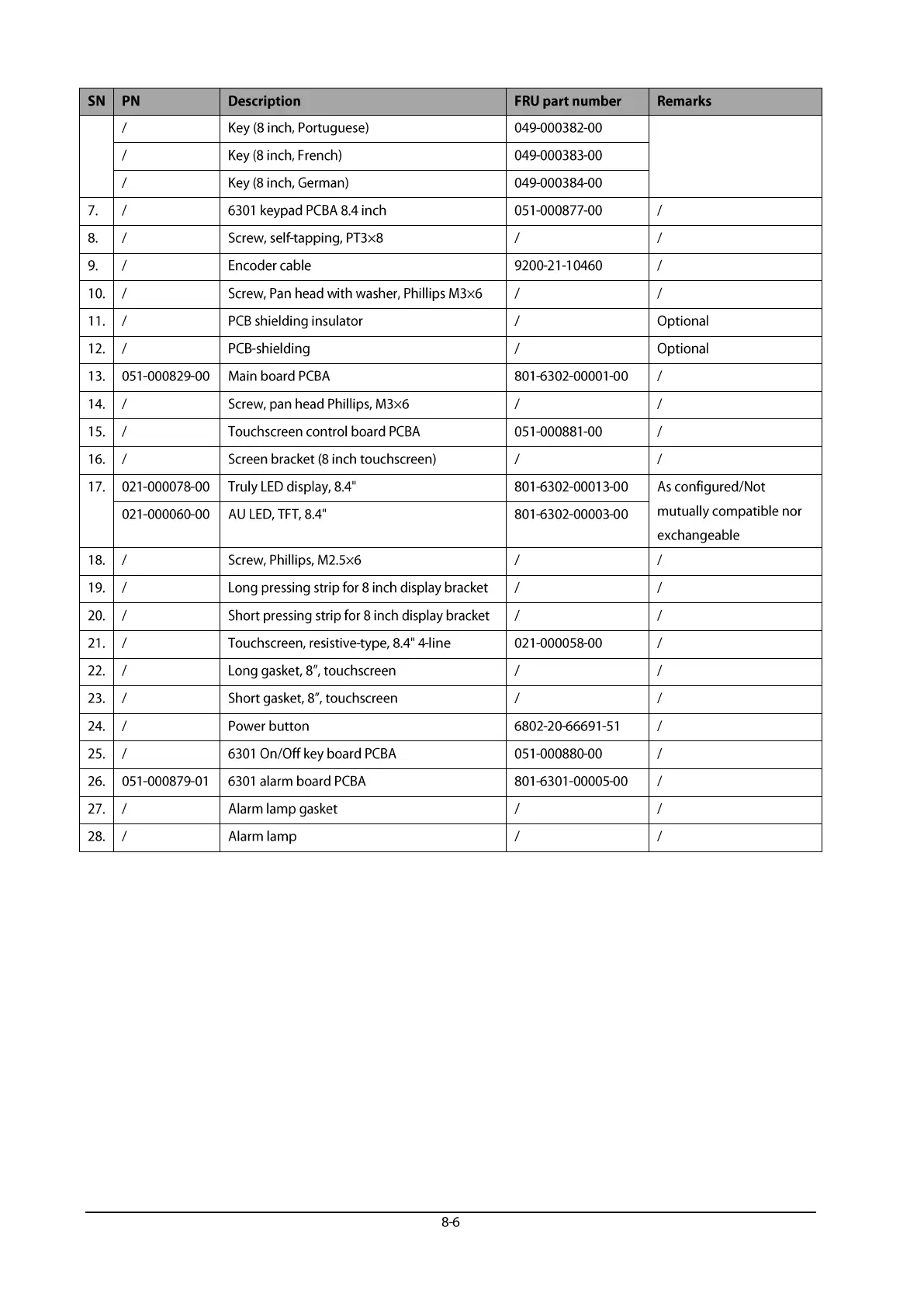 | SN | PN | Description | FRU part number | Remarks |
|---|---|---|---|---|
| | / | Key (8 inch, Portuguese) | 049-000382-00 | |
| | / | Key (8 inch, French) | 049-000383-00 | |
| | / | Key (8 inch, German) | 049-000384-00 | |
| 7. | / | 6301 keypad PCBA 8.4 inch | 051-000877-00 | / |
| 8. | / | Screw, self-tapping, PT3×8 | / | / |
| 9. | / | Encoder cable | 9200-21-10460 | / |
| 10. | / | Screw, Pan head with washer, Phillips M3×6 | / | / |
| 11. | / | PCB shielding insulator | / | Optional |
| 12. | / | PCB-shielding | / | Optional |
| 13. | 051-000829-00 | Main board PCBA | 801-6302-00001-00 | / |
| 14. | / | Screw, pan head Phillips, M3×6 | / | / |
| 15. | / | Touchscreen control board PCBA | 051-000881-00 | / |
| 16. | / | Screen bracket (8 inch touchscreen) | / | / |
| 17. | 021-000078-00 | Truly LED display, 8.4" | 801-6302-00013-00 | As configured/Not mutually compatible nor exchangeable |
| | 021-000060-00 | AU LED, TFT, 8.4" | 801-6302-00003-00 | |
| 18. | / | Screw, Phillips, M2.5×6 | / | / |
| 19. | / | Long pressing strip for 8 inch display bracket | / | / |
| 20. | / | Short pressing strip for 8 inch display bracket | / | / |
| 21. | / | Touchscreen, resistive-type, 8.4" 4-line | 021-000058-00 | / |
| 22. | / | Long gasket, 8”, touchscreen | / | / |
| 23. | / | Short gasket, 8”, touchscreen | / | / |
| 24. | / | Power button | 6802-20-66691-51 | / |
| 25. | / | 6301 On/Off key board PCBA | 051-000880-00 | / |
| 26. | 051-000879-01 | 6301 alarm board PCBA | 801-6301-00005-00 | / |
| 27. | / | Alarm lamp gasket | / | / |
| 28. | / | Alarm lamp | / | / |

8-6